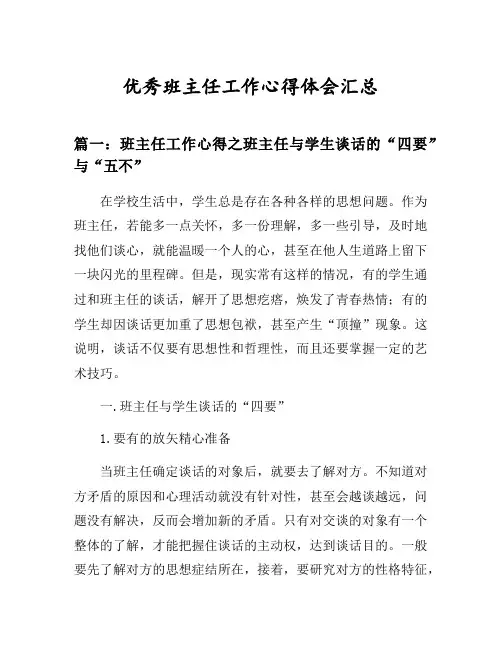 优秀班主任工作心得体会汇总

篇一：班主任工作心得之班主任与学生谈话的“四要”与“五不”

在学校生活中，学生总是存在各种各样的思想问题。作为班主任，若能多一点关怀，多一份理解，多一些引导，及时地找他们谈心，就能温暖一个人的心，甚至在他人生道路上留下一块闪光的里程碑。但是，现实常有这样的情况，有的学生通过和班主任的谈话，解开了思想疙瘩，焕发了青春热情；有的学生却因谈话更加重了思想包袱，甚至产生“顶撞”现象。这说明，谈话不仅要有思想性和哲理性，而且还要掌握一定的艺术技巧。

一. 班主任与学生谈话的“四要”

1. 要有的放矢精心准备

当班主任确定谈话的对象后，就要去了解对方。不知道对方矛盾的原因和心理活动就没有针对性，甚至会越谈越远，问题没有解决，反而会增加新的矛盾。只有对交谈的对象有一个整体的了解，才能把握住谈话的主动权，达到谈话目的。一般要先了解对方的思想症结所在，接着，要研究对方的性格特征，